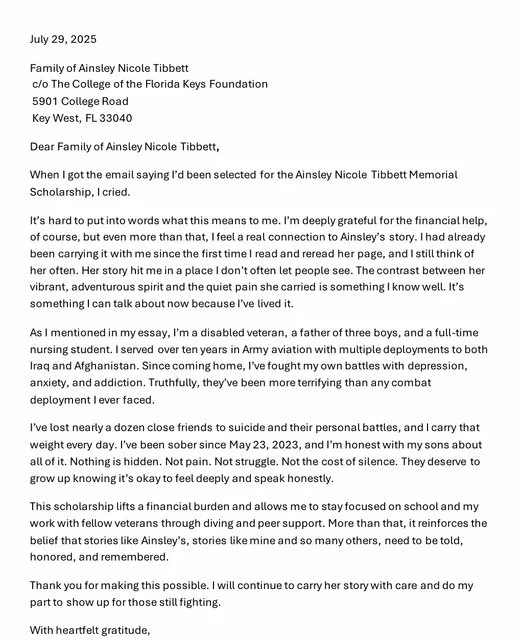 July 29, 2025

Family of Ainsley Nicole Tibbett
c/o The College of the Florida Keys Foundation
5901 College Road
Key West, FL 33040

Dear Family of Ainsley Nicole Tibbett,

When I got the email saying I'd been selected for the Ainsley Nicole Tibbett Memorial Scholarship, I cried.

It's hard to put into words what this means to me. I'm deeply grateful for the financial help, of course, but even more than that, I feel a real connection to Ainsley's story. I had already been carrying it with me since the first time I read and reread her page, and I still think of her often. Her story hit me in a place I don't often let people see. The contrast between her vibrant, adventurous spirit and the quiet pain she carried is something I know well. It's something I can talk about now because I've lived it.

As I mentioned in my essay, I'm a disabled veteran, a father of three boys, and a full-time nursing student. I served over ten years in Army aviation with multiple deployments to both Iraq and Afghanistan. Since coming home, I've fought my own battles with depression, anxiety, and addiction. Truthfully, they've been more terrifying than any combat deployment I ever faced.

I've lost nearly a dozen close friends to suicide and their personal battles, and I carry that weight every day. I've been sober since May 23, 2023, and I'm honest with my sons about all of it. Nothing is hidden. Not pain. Not struggle. Not the cost of silence. They deserve to grow up knowing it's okay to feel deeply and speak honestly.

This scholarship lifts a financial burden and allows me to stay focused on school and my work with fellow veterans through diving and peer support. More than that, it reinforces the belief that stories like Ainsley's, stories like mine and so many others, need to be told, honored, and remembered.

Thank you for making this possible. I will continue to carry her story with care and do my part to show up for those still fighting.

With heartfelt gratitude,